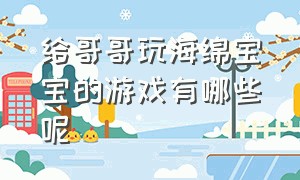 给哥哥玩海绵宝宝的游戏有哪些呢